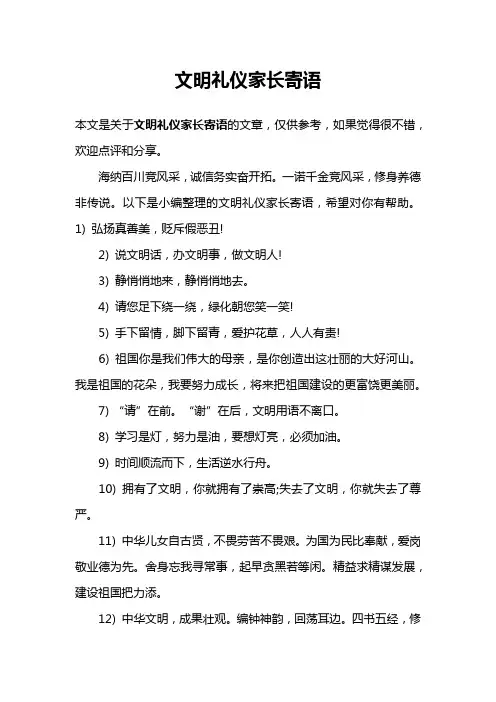 文明礼仪家长寄语

本文是关于文明礼仪家长寄语的文章，仅供参考，如果觉得很不错，欢迎点评和分享。

海纳百川竞风采，诚信务实奋开拓。一诺千金竞风采，修身养德非传说。以下是小编整理的文明礼仪家长寄语，希望对你有帮助。

1) 弘扬真善美，贬斥假恶丑!

2) 说文明话，办文明事，做文明人!

3) 静悄悄地来，静悄悄地去。

4) 请您足下绕一绕，绿化朝您笑一笑!

5) 手下留情，脚下留青，爱护花草，人人有责!

6) 祖国你是我们伟大的母亲，是你创造出这壮丽的大好河山。我是祖国的花朵，我要努力成长，将来把祖国建设的更富饶更美丽。

7) “请”在前。“谢”在后，文明用语不离口。

8) 学习是灯，努力是油，要想灯亮，必须加油。

9) 时间顺流而下，生活逆水行舟。

10) 拥有了文明，你就拥有了崇高;失去了文明，你就失去了尊严。

11) 中华儿女自古贤，不畏劳苦不畏艰。为国为民比奉献，爱岗敬业德为先。舍身忘我寻常事，起早贪黑若等闲。精益求精谋发展，建设祖国把力添。

12) 中华文明，成果壮观。编钟神韵，回荡耳边。四书五经，修